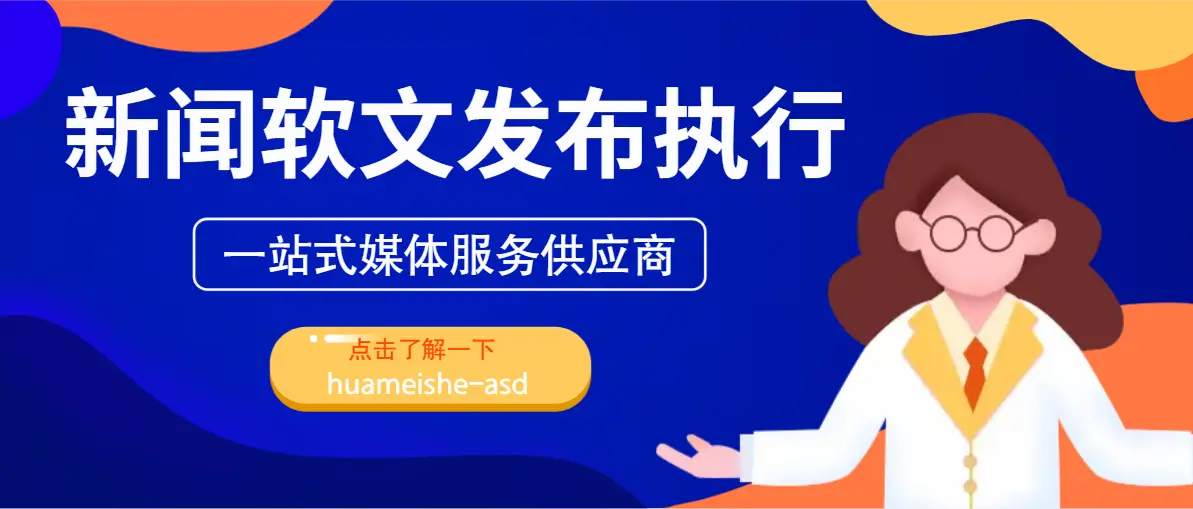 新闻软文发布执行

一站式媒体服务供应商

点击了解一下
huameishe-asd